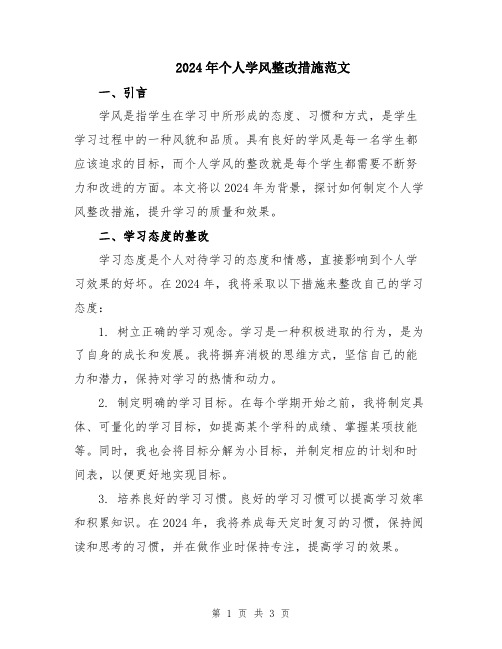 2024年个人学风整改措施范文

一、引言

学风是指学生在学习中所形成的态度、习惯和方式，是学生学习过程中的一种风貌和品质。具有良好的学风是每一名学生都应该追求的目标，而个人学风的整改就是每个学生都需要不断努力和改进的方面。本文将以2024年为背景，探讨如何制定个人学风整改措施，提升学习的质量和效果。

二、学习态度的整改

学习态度是个人对待学习的态度和情感，直接影响到个人学习效果的好坏。在2024年，我将采取以下措施来整改自己的学习态度：

1. 树立正确的学习观念。学习是一种积极进取的行为，是为了自身的成长和发展。我将摒弃消极的思维方式，坚信自己的能力和潜力，保持对学习的热情和动力。

2. 制定明确的学习目标。在每个学期开始之前，我将制定具体、可量化的学习目标，如提高某个学科的成绩、掌握某项技能等。同时，我也会将目标分解为小目标，并制定相应的计划和时间表，以便更好地实现目标。

3. 培养良好的学习习惯。良好的学习习惯可以提高学习效率和积累知识。在2024年，我将养成每天定时复习的习惯，保持阅读和思考的习惯，并在做作业时保持专注，提高学习的效果。

第 1 页 共 3 页